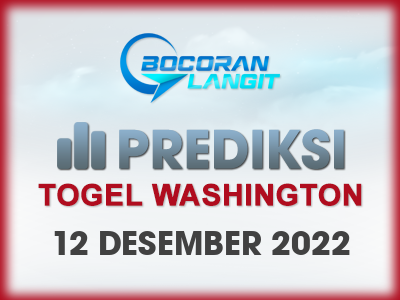 BOCORAN LANGIT

PREDIKSI

TOGEL WASHINGTON

12 DESEMBER 2022